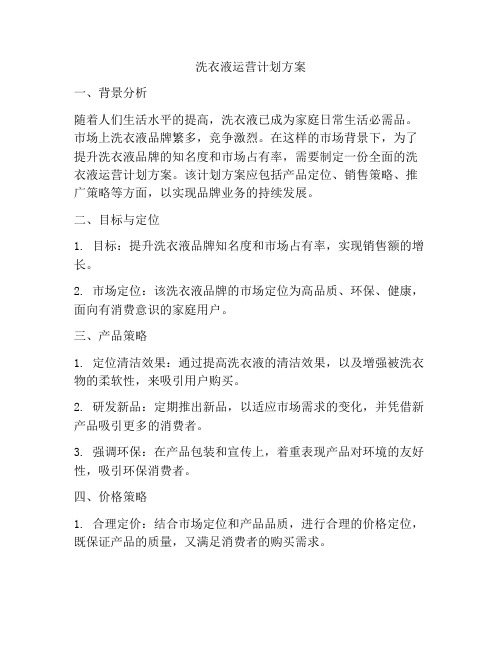 洗衣液运营计划方案

一、背景分析

随着人们生活水平的提高，洗衣液已成为家庭日常生活必需品。市场上洗衣液品牌繁多，竞争激烈。在这样的市场背景下，为了提升洗衣液品牌的知名度和市场占有率，需要制定一份全面的洗衣液运营计划方案。该计划方案应包括产品定位、销售策略、推广策略等方面，以实现品牌业务的持续发展。

二、目标与定位

1. 目标：提升洗衣液品牌知名度和市场占有率，实现销售额的增长。

2. 市场定位：该洗衣液品牌的市场定位为高品质、环保、健康，面向有消费意识的家庭用户。

三、产品策略

1. 定位清洁效果：通过提高洗衣液的清洁效果，以及增强被洗衣物的柔软性，来吸引用户购买。

2. 研发新品：定期推出新品，以适应市场需求的变化，并凭借新产品吸引更多的消费者。

3. 强调环保：在产品包装和宣传上，着重表现产品对环境的友好性，吸引环保消费者。

四、价格策略

1. 合理定价：结合市场定位和产品品质，进行合理的价格定位，既保证产品的质量，又满足消费者的购买需求。